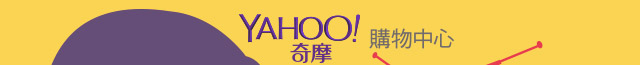 YAHOO!
奇摩
購物中心